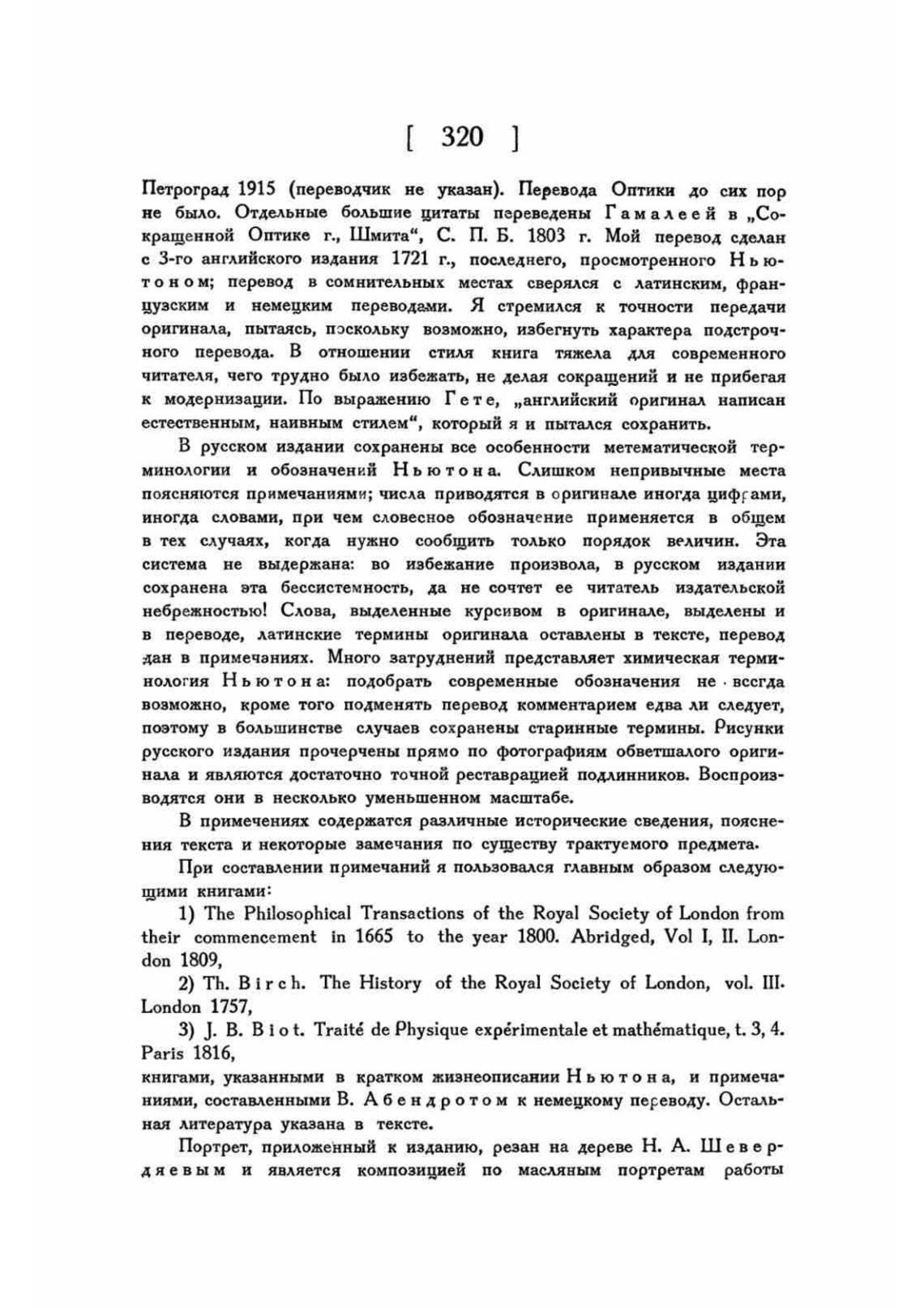 [ 320 ]

Петроград 1915 (переводчик не указан). Перевода Оптики до сих пор не было. Отдельные большие цитаты переведены Гамалеей в „Сокращенной Оптике г., Шмита“, С. П. Б. 1803 г. Мой перевод сделан с 3-го английского издания 1721 г., последнего, просмотренного Ньютоном; перевод в сомнительных местах сверялся с латинским, французским и немецким переводами. Я стремился к точности передачи оригинала, пытаясь, поскольку возможно, избегнуть характера подстрочного перевода. В отношении стиля книга тяжела для современного читателя, чего трудно было избежать, не делая сокращений и не прибегая к модернизации. По выражению Гете, „английский оригинал написан естественным, наивным стилем“, который я и пытался сохранить.

В русском издании сохранены все особенности метематической терминологии и обозначений Ньютона. Слишком непривычные места поясняются примечаниями; числа приводятся в оригинале иногда цифрами, иногда словами, при чем словесное обозначение применяется в общем в тех случаях, когда нужно сообщить только порядок величин. Эта система не выдержана: во избежание произвола, в русском издании сохранена эта бессистемность, да не сочтет ее читатель издательской небрежностью! Слова, выделенные курсивом в оригинале, выделены и в переводе, латинские термины оригинала оставлены в тексте, перевод дан в примечаниях. Много затруднений представляет химическая терминология Ньютона: подобрать современные обозначения не всегда возможно, кроме того подменять перевод комментарием едва ли следует, поэтому в большинстве случаев сохранены старинные термины. Рисунки русского издания прочерчены прямо по фотографиям обветшалого оригинала и являются достаточно точной реставрацией подлинников. Воспроизводятся они в несколько уменьшенном масштабе.

В примечениях содержатся различные исторические сведения, пояснения текста и некоторые замечания по существу трактуемого предмета.

При составлении примечаний я пользовался главным образом следующими книгами:

1) The Philosophical Transactions of the Royal Society of London from their commencement in 1665 to the year 1800. Abridged, Vol I, II. London 1809,

2) Th. Birch. The History of the Royal Society of London, vol. III. London 1757,

3) J. B. Biot. Traité de Physique expérimentale et mathématique, t. 3, 4. Paris 1816,

книгами, указанными в кратком жизнеописании Ньютона, и примечаниями, составленными В. Абендротом к немецкому переводу. Остальная литература указана в тексте.

Портрет, приложенный к изданию, резан на дереве Н. А. Шевердяевым и является композицией по масляным портретам работы